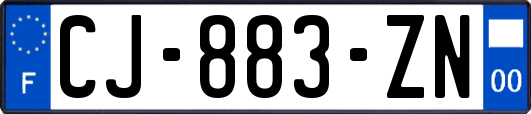 F
CJ-883-ZN
00